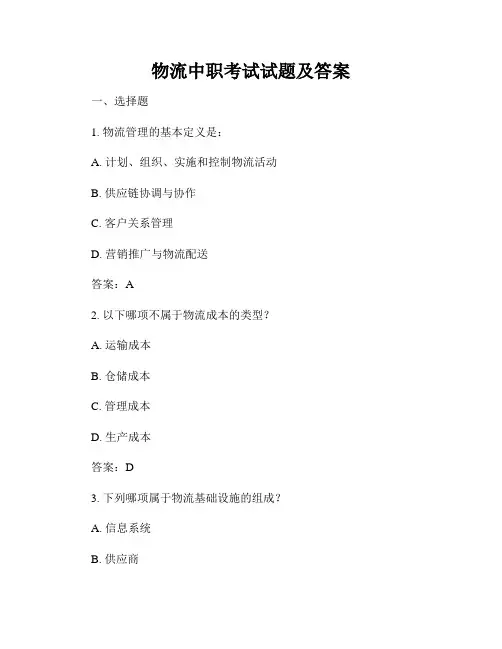 物流中职考试试题及答案

一、选择题

1. 物流管理的基本定义是：

A. 计划、组织、实施和控制物流活动

B. 供应链协调与协作

C. 客户关系管理

D. 营销推广与物流配送

答案：A

2. 以下哪项不属于物流成本的类型？

A. 运输成本

B. 仓储成本

C. 管理成本

D. 生产成本

答案：D

3. 下列哪项属于物流基础设施的组成？

A. 信息系统

B. 供应商